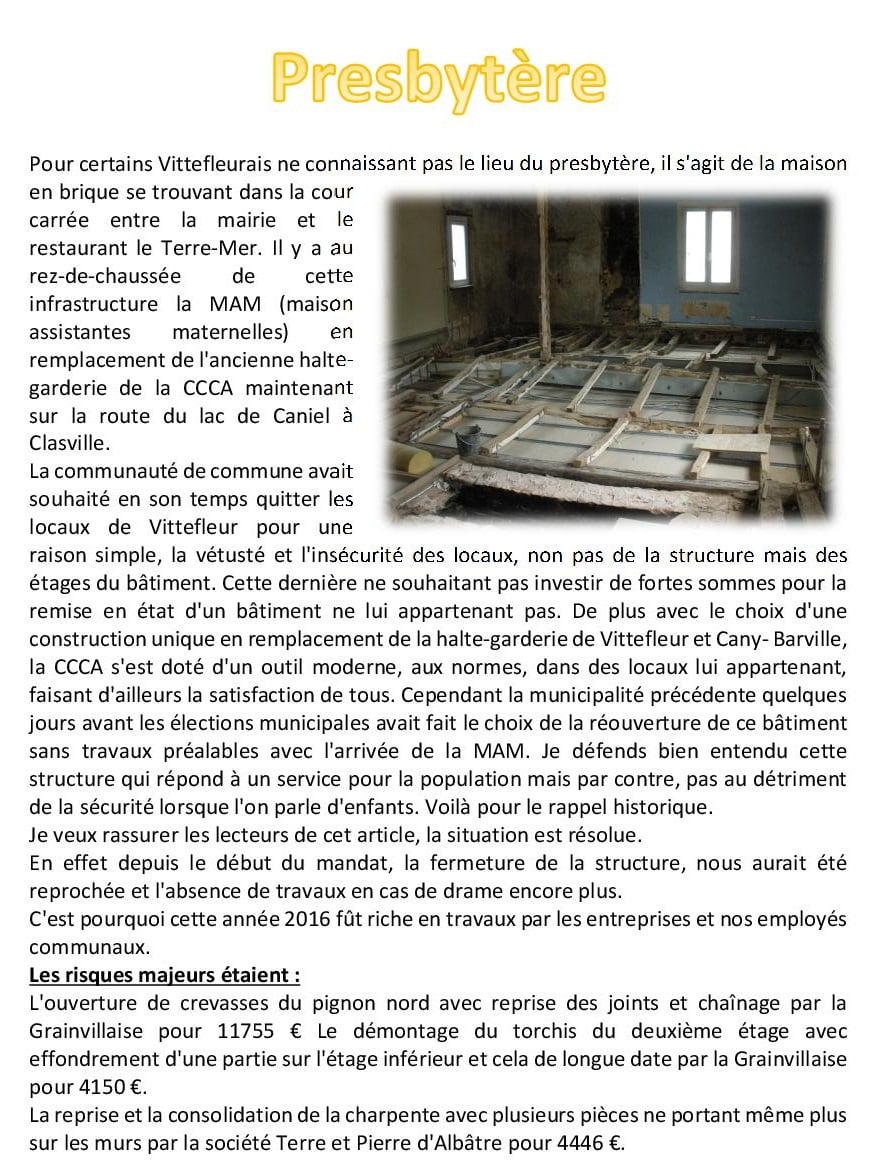 Presbytère

Pour certains Vittefleurais ne connaissant pas le lieu du presbytère, il s'agit de la maison en brique se trouvant dans la cour carrée entre la mairie et le restaurant le Terre-Mer. Il y a au rez-de-chaussée de cette infrastructure la MAM (maison assistantes maternelles) en remplacement de l'ancienne halte-garderie de la CCCA maintenant sur la route du lac de Caniel à Clasville.
La communauté de commune avait souhaité en son temps quitter les locaux de Vittefleur pour une raison simple, la vétusté et l'insécurité des locaux, non pas de la structure mais des étages du bâtiment. Cette dernière ne souhaitant pas investir de fortes sommes pour la remise en état d'un bâtiment ne lui appartenant pas. De plus avec le choix d'une construction unique en remplacement de la halte-garderie de Vittefleur et Cany- Barville, la CCCA s'est doté d'un outil moderne, aux normes, dans des locaux lui appartenant, faisant d'ailleurs la satisfaction de tous. Cependant la municipalité précédente quelques jours avant les élections municipales avait fait le choix de la réouverture de ce bâtiment sans travaux préalables avec l'arrivée de la MAM. Je défends bien entendu cette structure qui répond à un service pour la population mais par contre, pas au détriment de la sécurité lorsque l'on parle d'enfants. Voilà pour le rappel historique.
Je veux rassurer les lecteurs de cet article, la situation est résolue.
En effet depuis le début du mandat, la fermeture de la structure, nous aurait été reprochée et l'absence de travaux en cas de drame encore plus.
C'est pourquoi cette année 2016 fût riche en travaux par les entreprises et nos employés communaux.
Les risques majeurs étaient :
L'ouverture de crevasses du pignon nord avec reprise des joints et chaînage par la Grainvillaise pour 11755 € Le démontage du torchis du deuxième étage avec effondrement d'une partie sur l'étage inférieur et cela de longue date par la Grainvillaise pour 4150 €.
La reprise et la consolidation de la charpente avec plusieurs pièces ne portant même plus sur les murs par la société Terre et Pierre d'Albâtre pour 4446 €.